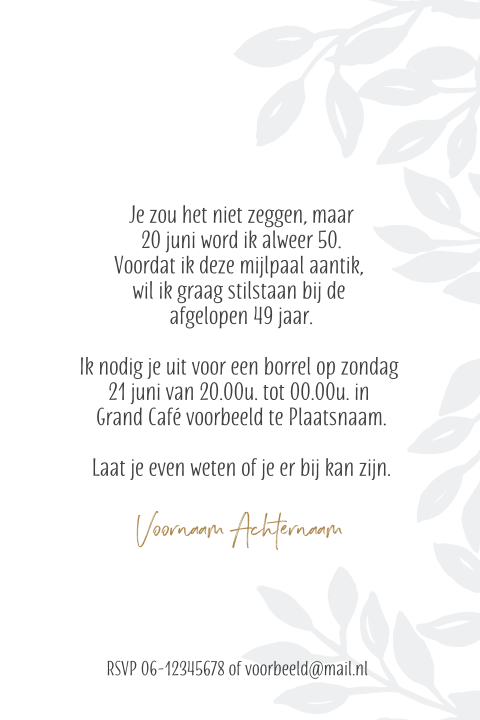 Je zou het niet zeggen, maar 20 juni word ik alweer 50. Voordat ik deze mijlpaal aantik, wil ik graag stilstaan bij de afgelopen 49 jaar.

Ik nodig je uit voor een borrel op zondag 21 juni van 20.00u. tot 00.00u. in Grand Café voorbeeld te Plaatsnaam.

Laat je even weten of je er bij kan zijn.

Voornaam Achternaam

RSVP 06-12345678 of voorbeeld@mail.nl